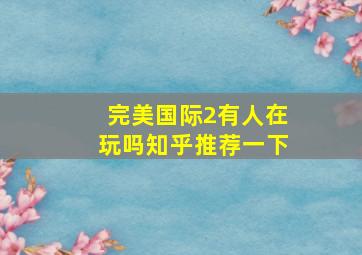 完美国际2有人在玩吗知乎推荐一下